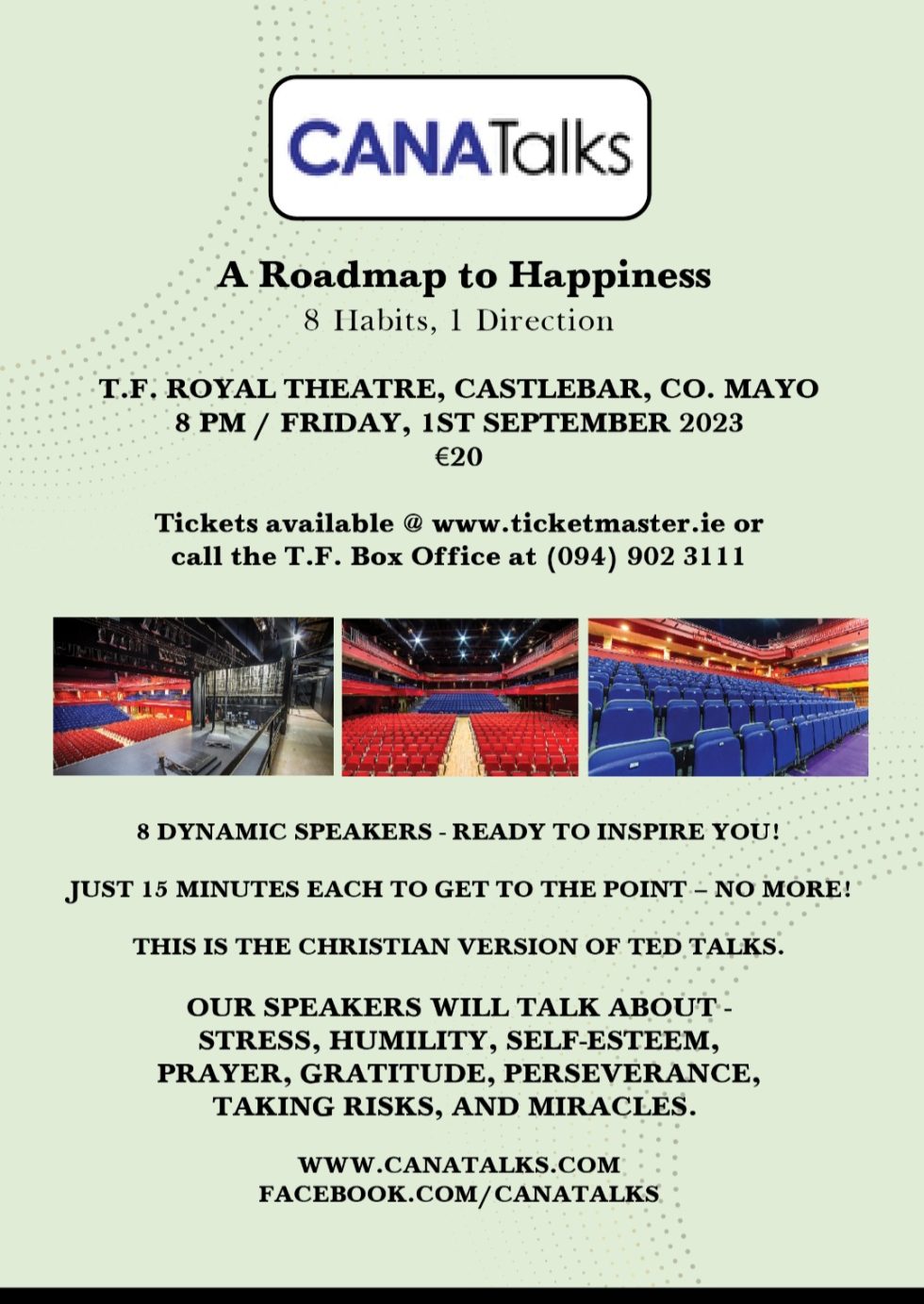 CANATalks

A Roadmap to Happiness
8 Habits, 1 Direction

T.F. ROYAL THEATRE, CASTLEBAR, CO. MAYO
8 PM / FRIDAY, 1ST SEPTEMBER 2023
€20

Tickets available @ www.ticketmaster.ie or call the T.F. Box Office at (094) 902 3111

8 DYNAMIC SPEAKERS - READY TO INSPIRE YOU!

JUST 15 MINUTES EACH TO GET TO THE POINT – NO MORE!

THIS IS THE CHRISTIAN VERSION OF TED TALKS.

OUR SPEAKERS WILL TALK ABOUT - STRESS, HUMILITY, SELF-ESTEEM, PRAYER, GRATITUDE, PERSEVERANCE, TAKING RISKS, AND MIRACLES.

WWW.CANATALKS.COM
FACEBOOK.COM/CANATALKS